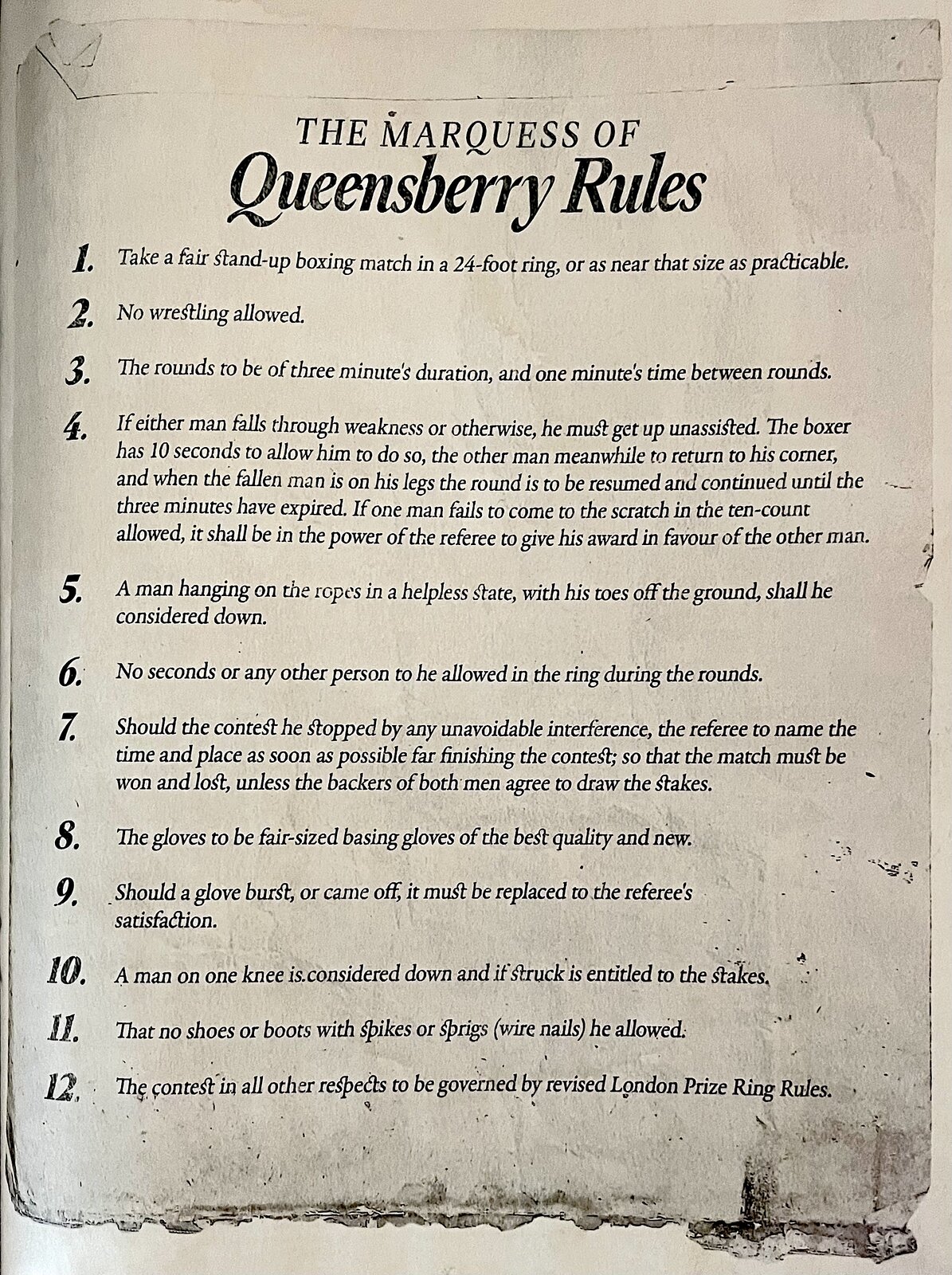 THE MARQUESS OF
Queensberry Rules

1. Take a fair stand-up boxing match in a 24-foot ring, or as near that size as practicable.

2. No wrestling allowed.

3. The rounds to be of three minute's duration, and one minute's time between rounds.

4. If either man falls through weakness or otherwise, he must get up unassisted. The boxer has 10 seconds to allow him to do so, the other man meanwhile to return to his corner, and when the fallen man is on his legs the round is to be resumed and continued until the three minutes have expired. If one man fails to come to the scratch in the ten-count allowed, it shall be in the power of the referee to give his award in favour of the other man.

5. A man hanging on the ropes in a helpless state, with his toes off the ground, shall he considered down.

6. No seconds or any other person to he allowed in the ring during the rounds.

7. Should the contest he stopped by any unavoidable interference, the referee to name the time and place as soon as possible far finishing the contest; so that the match must be won and lost, unless the backers of both men agree to draw the stakes.

8. The gloves to be fair-sized basing gloves of the best quality and new.

9. Should a glove burst, or came off, it must be replaced to the referee's satisfaction.

10. A man on one knee is considered down and if struck is entitled to the stakes.

11. That no shoes or boots with spikes or sprigs (wire nails) he allowed.

12. The contest in all other respects to be governed by revised London Prize Ring Rules.